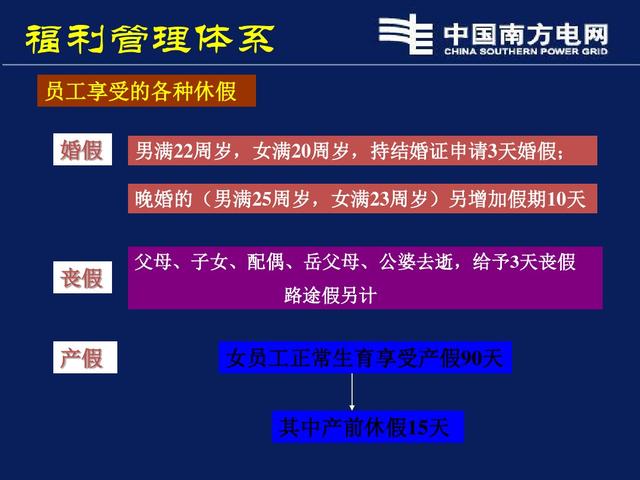 福利管理体系

中国南方电网
CHINA SOUTHERN POWER GRID

员工享受的各种休假

婚假

男满22周岁，女满20周岁，持结婚证申请3天婚假；

晚婚的（男满25周岁，女满23周岁）另增加假期10天

丧假

父母、子女、配偶、岳父母、公婆去逝，给予3天丧假
路途假另计

产假

女员工正常生育享受产假90天

其中产前休假15天